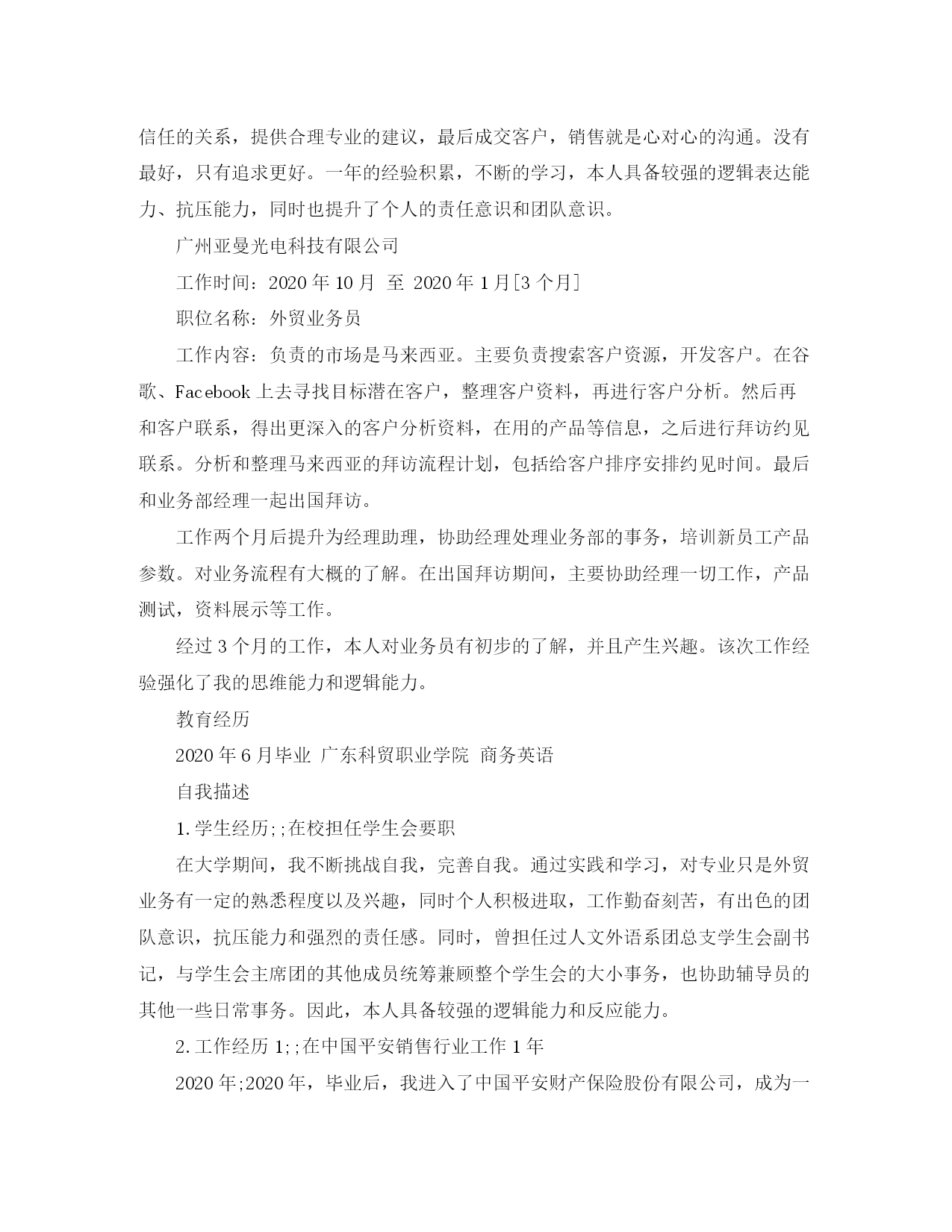 信任的关系，提供合理专业的建议，最后成交客户，销售就是心对心的沟通。没有最好，只有追求更好。一年的经验积累，不断的学习，本人具备较强的逻辑表达能力、抗压能力，同时也提升了个人的责任意识和团队意识。

广州亚曼光电科技有限公司

工作时间：2020 年 10 月 至 2020 年 1 月[3 个月]

职位名称：外贸业务员

工作内容：负责的市场是马来西亚。主要负责搜索客户资源，开发客户。在谷歌、Facebook 上去寻找目标潜在客户，整理客户资料，再进行客户分析。然后再和客户联系，得出更深入的客户分析资料，在用的产品等信息，之后进行拜访约见联系。分析和整理马来西亚的拜访流程计划，包括给客户排序安排约见时间。最后和业务部经理一起出国拜访。

工作两个月后提升为经理助理，协助经理处理业务部的事务，培训新员工产品参数。对业务流程有大概的了解。在出国拜访期间，主要协助经理一切工作，产品测试，资料展示等工作。

经过 3 个月的工作，本人对业务员有初步的了解，并且产生兴趣。该次工作经验强化了我的思维能力和逻辑能力。

教育经历

2020 年 6 月毕业 广东科贸职业学院 商务英语

自我描述

1. 学生经历;;在校担任学生会要职

在大学期间，我不断挑战自我，完善自我。通过实践和学习，对专业只是外贸业务有一定的熟悉程度以及兴趣，同时个人积极进取，工作勤奋刻苦，有出色的团队意识，抗压能力和强烈的责任感。同时，曾担任过人文外语系团总支学生会副书记，与学生会主席团的其他成员统筹兼顾整个学生会的大小事务，也协助辅导员的其他一些日常事务。因此，本人具备较强的逻辑能力和反应能力。

2. 工作经历 1;;在中国平安销售行业工作 1 年

2020 年;2020 年，毕业后，我进入了中国平安财产保险股份有限公司，成为一